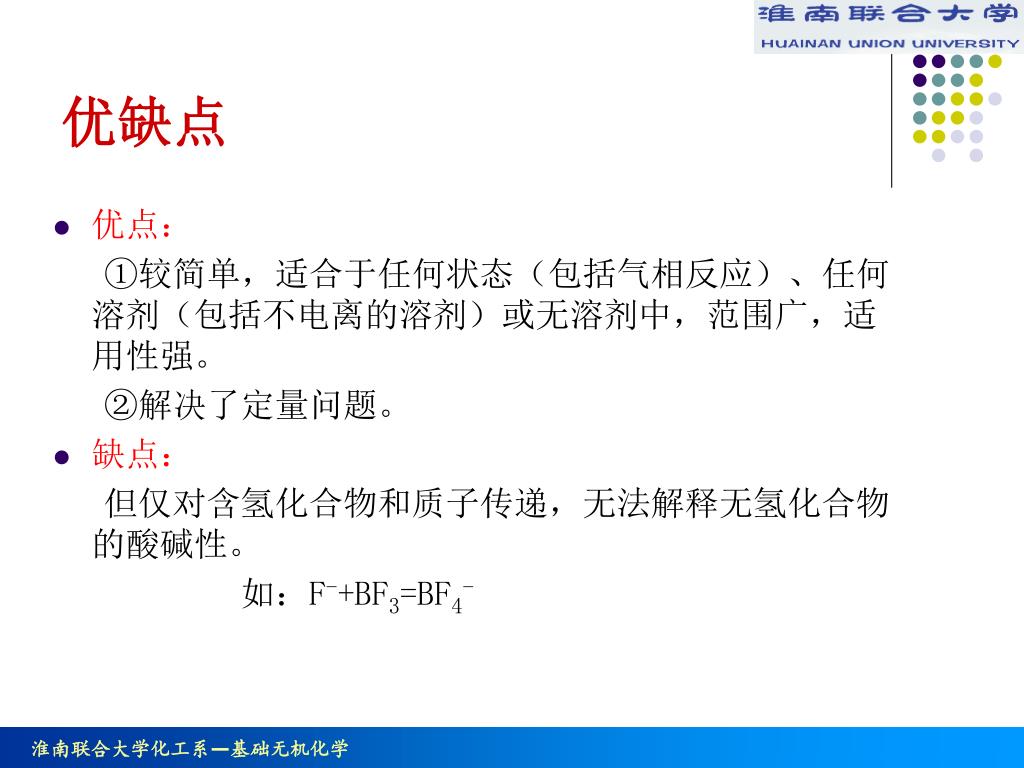 淮南联合大学
HUAINAN UNION UNIVERSITY

优缺点

• 优点：

①较简单，适合于任何状态（包括气相反应）、任何溶剂（包括不电离的溶剂）或无溶剂中，范围广，适用性强。

②解决了定量问题。

• 缺点：

但仅对含氢化合物和质子传递，无法解释无氢化合物的酸碱性。

如：$F^-+BF_3=BF_4^-$

淮南联合大学化工系—基础无机化学